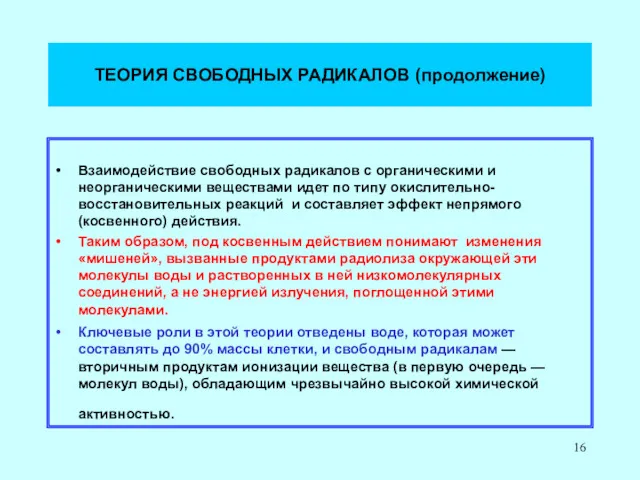 ТЕОРИЯ СВОБОДНЫХ РАДИКАЛОВ (продолжение)

• Взаимодействие свободных радикалов с органическими и неорганическими веществами идет по типу окислительно-восстановительных реакций и составляет эффект непрямого (косвенного) действия.

• Таким образом, под косвенным действием понимают изменения «мишеней», вызванные продуктами радиолиза окружающей эти молекулы воды и растворенных в ней низкомолекулярных соединений, а не энергией излучения, поглощенной этими молекулами.

• Ключевые роли в этой теории отведены воде, которая может составлять до 90% массы клетки, и свободным радикалам — вторичным продуктам ионизации вещества (в первую очередь — молекул воды), обладающим чрезвычайно высокой химической активностью.

16